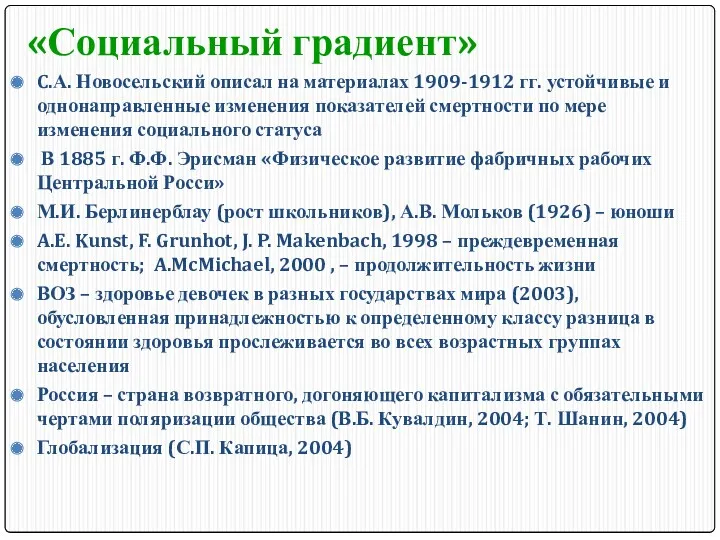 «Социальный градиент»

С.А. Новосельский описал на материалах 1909-1912 гг. устойчивые и однонаправленные изменения показателей смертности по мере изменения социального статуса

В 1885 г. Ф.Ф. Эрисман «Физическое развитие фабричных рабочих Центральной Росси»

М.И. Берлинерблау (рост школьников), А.В. Мольков (1926) – юноши

A.E. Kunst, F. Grunhot, J. P. Makenbach, 1998 – преждевременная смертность; A.McMichael, 2000 , – продолжительность жизни

ВОЗ – здоровье девочек в разных государствах мира (2003), обусловленная принадлежностью к определенному классу разница в состоянии здоровья прослеживается во всех возрастных группах населения

Россия – страна возвратного, догоняющего капитализма с обязательными чертами поляризации общества (В.Б. Кувалдин, 2004; Т. Шанин, 2004)

Глобализация (С.П. Капица, 2004)